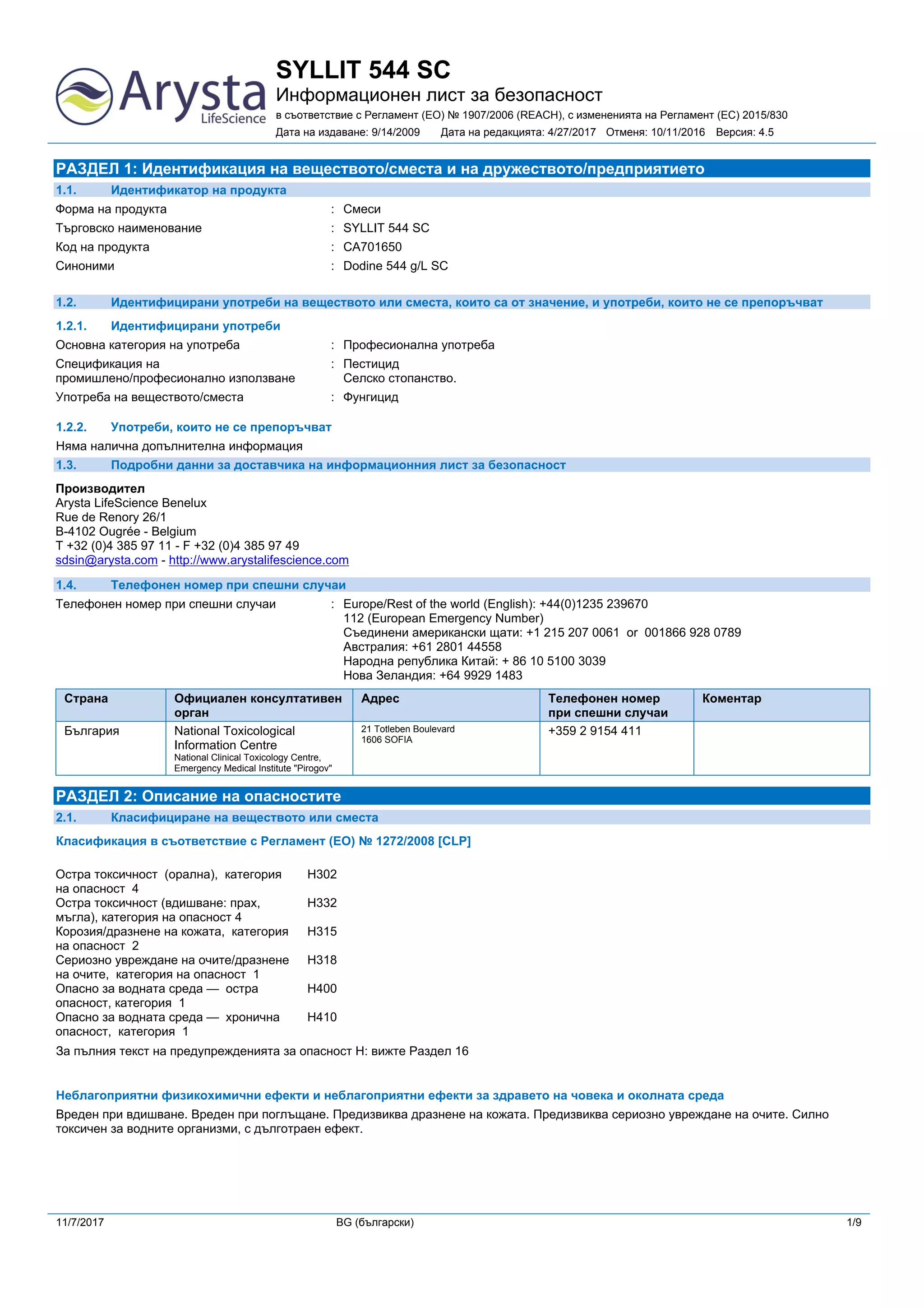 Arysta LifeScience

SYLLIT 544 SC
Информационен лист за безопасност
в съответствие с Регламент (ЕО) № 1907/2006 (REACH), с измененията на Регламент (ЕС) 2015/830
Дата на издаване: 9/14/2009 Дата на редакцията: 4/27/2017 Отменя: 10/11/2016 Версия: 4.5

РАЗДЕЛ 1: Идентификация на веществото/сместа и на дружеството/предприятието

1.1. Идентификатор на продукта

Форма на продукта : Смеси
Търговско наименование : SYLLIT 544 SC
Код на продукта : CA701650
Синоними : Dodine 544 g/L SC

1.2. Идентифицирани употреби на веществото или сместа, които са от значение, и употреби, които не се препоръчват

1.2.1. Идентифицирани употреби

Основна категория на употреба : Професионална употреба
Спецификация на промишлено/професионално използване : Пестицид
Селско стопанство.
Употреба на веществото/сместа : Фунгицид

1.2.2. Употреби, които не се препоръчват

Няма налична допълнителна информация

1.3. Подробни данни за доставчика на информационния лист за безопасност

Производител
Arysta LifeScience Benelux
Rue de Renory 26/1
B-4102 Ougrée - Belgium
T +32 (0)4 385 97 11 - F +32 (0)4 385 97 49
sdsin@arysta.com - http://www.arystalifescience.com

1.4. Телефонен номер при спешни случаи

Телефонен номер при спешни случаи : Europe/Rest of the world (English): +44(0)1235 239670
112 (European Emergency Number)
Съединени американски щати: +1 215 207 0061 or 001866 928 0789
Австралия: +61 2801 44558
Народна република Китай: + 86 10 5100 3039
Нова Зеландия: +64 9929 1483

| Страна | Официален консултативен орган | Адрес | Телефонен номер при спешни случаи | Коментар |
|---|---|---|---|---|
| България | National Toxicological Information Centre National Clinical Toxicology Centre, Emergency Medical Institute "Pirogov" | 21 Totleben Boulevard 1606 SOFIA | +359 2 9154 411 | |

РАЗДЕЛ 2: Описание на опасностите

2.1. Класифициране на веществото или сместа

Класификация в съответствие с Регламент (ЕО) № 1272/2008 [CLP]

Остра токсичност (орална), категория на опасност 4 H302
Остра токсичност (вдишване: прах, мъгла), категория на опасност 4 H332
Корозия/дразнене на кожата, категория на опасност 2 H315
Сериозно увреждане на очите/дразнене на очите, категория на опасност 1 H318
Опасно за водната среда — остра опасност, категория 1 H400
Опасно за водната среда — хронична опасност, категория 1 H410
За пълния текст на предупрежденията за опасност H: вижте Раздел 16

Неблагоприятни физикохимични ефекти и неблагоприятни ефекти за здравето на човека и околната среда

Вреден при вдишване. Вреден при поглъщане. Предизвиква дразнене на кожата. Предизвиква сериозно увреждане на очите. Силно токсичен за водните организми, с дълготраен ефект.

11/7/2017 BG (български) 1/9